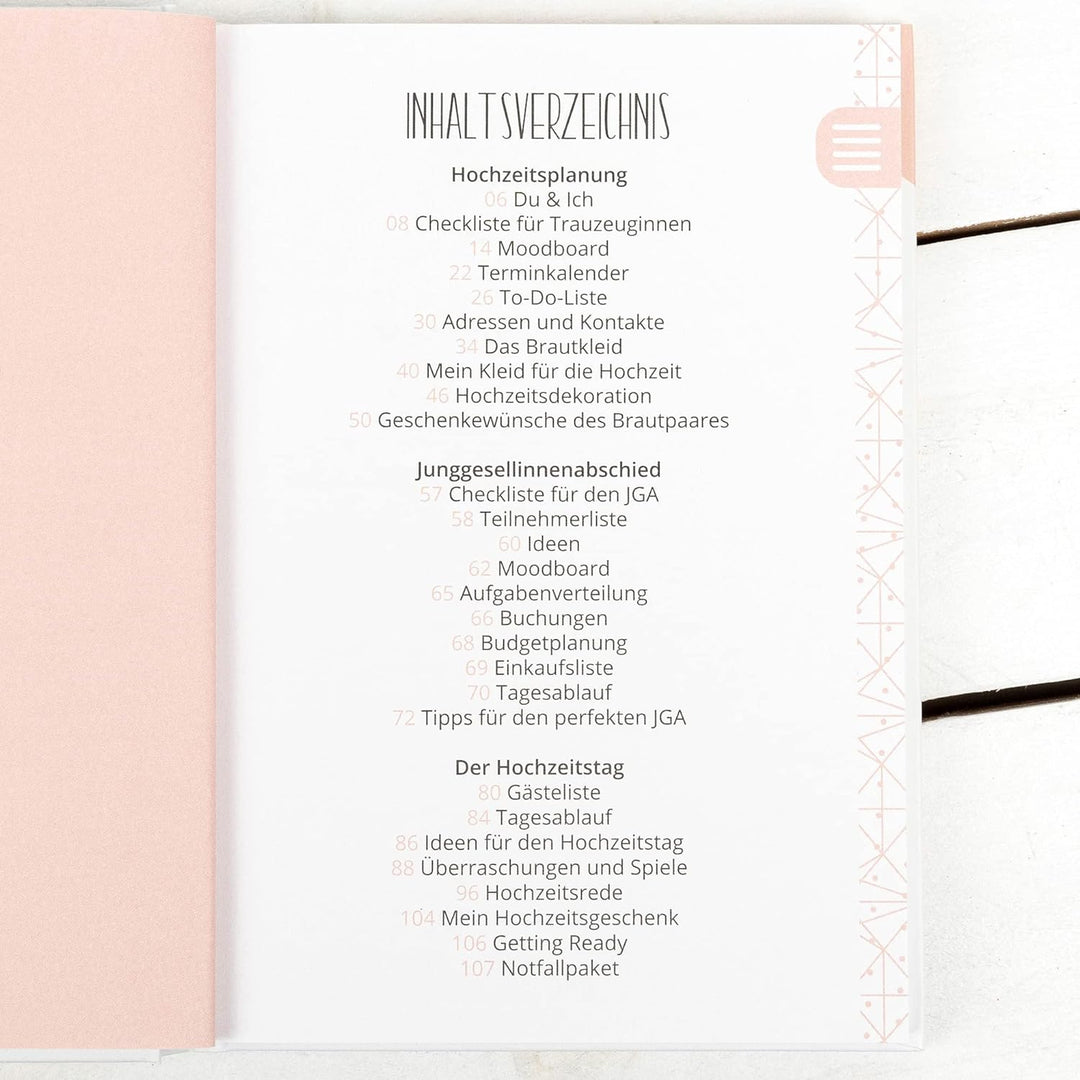 INHALTSVERZEICHNIS

Hochzeitsplanung
06 Du & Ich
08 Checkliste für Trauzeuginnen
14 Moodboard
22 Terminkalender
26 To-Do-Liste
30 Adressen und Kontakte
34 Das Brautkleid
40 Mein Kleid für die Hochzeit
46 Hochzeitsdekoration
50 Geschenkewünsche des Brautpaares

Junggesellinnenabschied
57 Checkliste für den JGA
58 Teilnehmerliste
60 Ideen
62 Moodboard
65 Aufgabenverteilung
66 Buchungen
68 Budgetplanung
69 Einkaufsliste
70 Tagesablauf
72 Tipps für den perfekten JGA

Der Hochzeitstag
80 Gästeliste
84 Tagesablauf
86 Ideen für den Hochzeitstag
88 Überraschungen und Spiele
96 Hochzeitsrede
104 Mein Hochzeitsgeschenk
106 Getting Ready
107 Notfallpaket